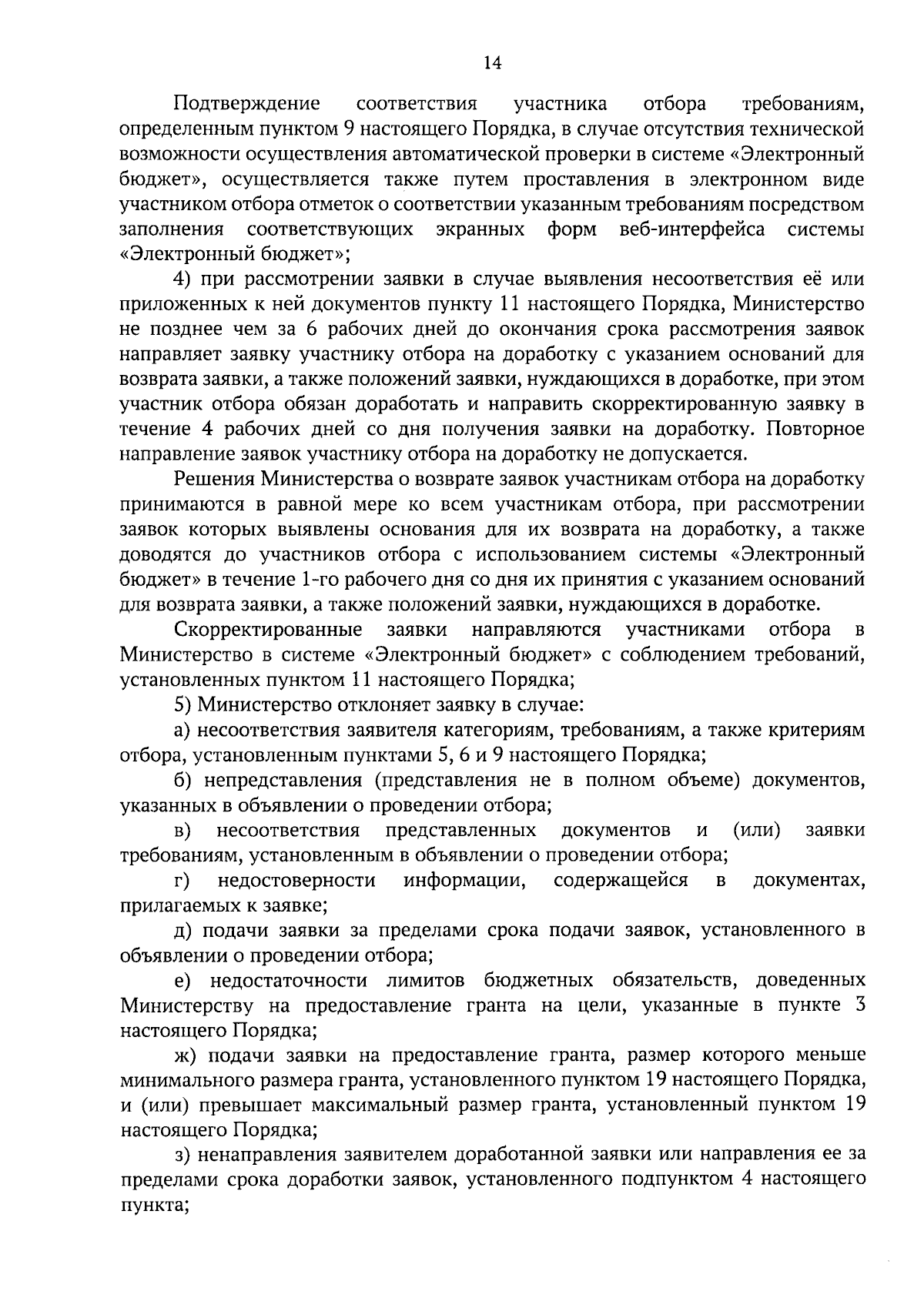 14

Подтверждение соответствия участника отбора требованиям, определенным пунктом 9 настоящего Порядка, в случае отсутствия технической возможности осуществления автоматической проверки в системе «Электронный бюджет», осуществляется также путем проставления в электронном виде участником отбора отметок о соответствии указанным требованиям посредством заполнения соответствующих экранных форм веб-интерфейса системы «Электронный бюджет»;

4) при рассмотрении заявки в случае выявления несоответствия её или приложенных к ней документов пункту 11 настоящего Порядка, Министерство не позднее чем за 6 рабочих дней до окончания срока рассмотрения заявок направляет заявку участнику отбора на доработку с указанием оснований для возврата заявки, а также положений заявки, нуждающихся в доработке, при этом участник отбора обязан доработать и направить скорректированную заявку в течение 4 рабочих дней со дня получения заявки на доработку. Повторное направление заявок участнику отбора на доработку не допускается.

Решения Министерства о возврате заявок участникам отбора на доработку принимаются в равной мере ко всем участникам отбора, при рассмотрении заявок которых выявлены основания для их возврата на доработку, а также доводятся до участников отбора с использованием системы «Электронный бюджет» в течение 1-го рабочего дня со дня их принятия с указанием оснований для возврата заявки, а также положений заявки, нуждающихся в доработке.

Скорректированные заявки направляются участниками отбора в Министерство в системе «Электронный бюджет» с соблюдением требований, установленных пунктом 11 настоящего Порядка;

5) Министерство отклоняет заявку в случае:

а) несоответствия заявителя категориям, требованиям, а также критериям отбора, установленным пунктами 5, 6 и 9 настоящего Порядка;

б) непредставления (представления не в полном объеме) документов, указанных в объявлении о проведении отбора;

в) несоответствия представленных документов и (или) заявки требованиям, установленным в объявлении о проведении отбора;

г) недостоверности информации, содержащейся в документах, прилагаемых к заявке;

д) подачи заявки за пределами срока подачи заявок, установленного в объявлении о проведении отбора;

е) недостаточности лимитов бюджетных обязательств, доведенных Министерству на предоставление гранта на цели, указанные в пункте 3 настоящего Порядка;

ж) подачи заявки на предоставление гранта, размер которого меньше минимального размера гранта, установленного пунктом 19 настоящего Порядка, и (или) превышает максимальный размер гранта, установленный пунктом 19 настоящего Порядка;

з) ненаправления заявителем доработанной заявки или направления ее за пределами срока доработки заявок, установленного подпунктом 4 настоящего пункта;